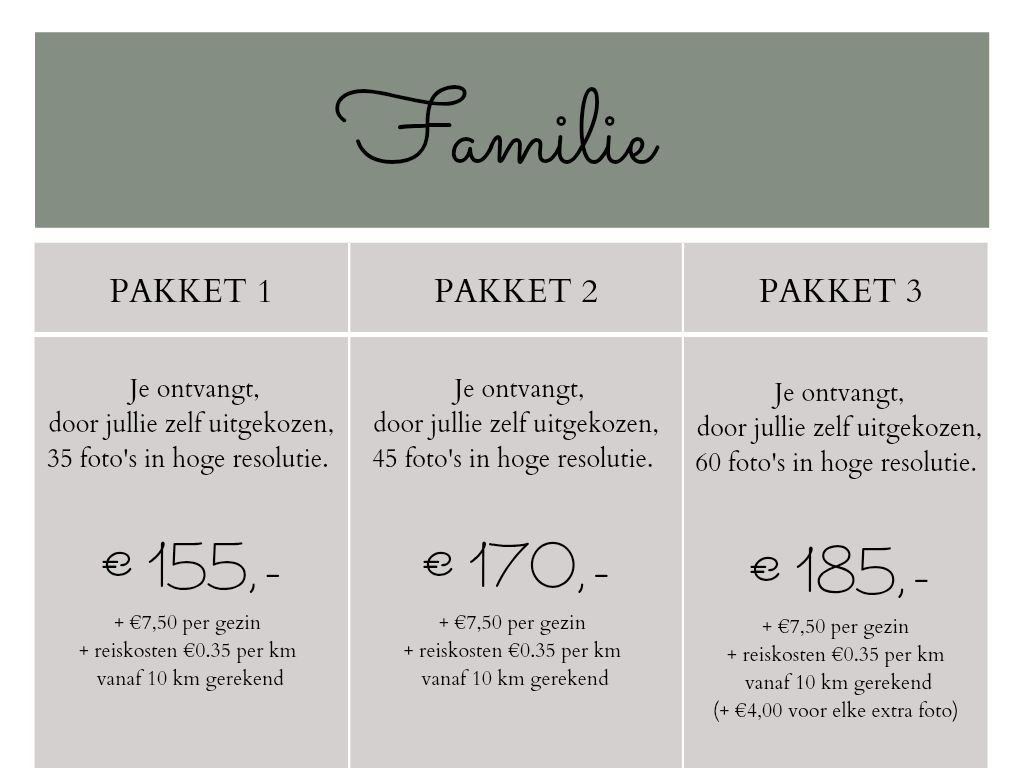 Familie

| PAKKET 1 | PAKKET 2 | PAKKET 3 |
|---|---|---|
| Je ontvangt, door jullie zelf uitgekozen, 35 foto's in hoge resolutie. € 155,- + €7,50 per gezin + reiskosten €0.35 per km vanaf 10 km gerekend | Je ontvangt, door jullie zelf uitgekozen, 45 foto's in hoge resolutie. € 170,- + €7,50 per gezin + reiskosten €0.35 per km vanaf 10 km gerekend | Je ontvangt, door jullie zelf uitgekozen, 60 foto's in hoge resolutie. € 185,- + €7,50 per gezin + reiskosten €0.35 per km vanaf 10 km gerekend (+ €4,00 voor elke extra foto) |